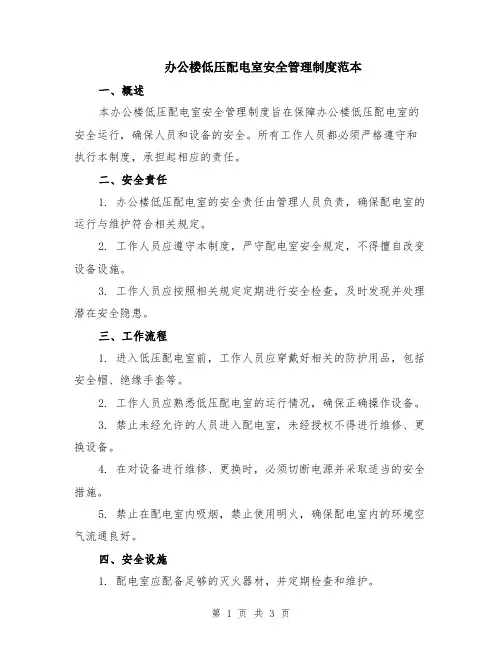 办公楼低压配电室安全管理制度范本

一、概述

本办公楼低压配电室安全管理制度旨在保障办公楼低压配电室的安全运行，确保人员和设备的安全。所有工作人员都必须严格遵守和执行本制度，承担起相应的责任。

二、安全责任

1. 办公楼低压配电室的安全责任由管理人员负责，确保配电室的运行与维护符合相关规定。

2. 工作人员应遵守本制度，严守配电室安全规定，不得擅自改变设备设施。

3. 工作人员应按照相关规定定期进行安全检查，及时发现并处理潜在安全隐患。

三、工作流程

1. 进入低压配电室前，工作人员应穿戴好相关的防护用品，包括安全帽、绝缘手套等。

2. 工作人员应熟悉低压配电室的运行情况，确保正确操作设备。

3. 禁止未经允许的人员进入配电室，未经授权不得进行维修、更换设备。

4. 在对设备进行维修、更换时，必须切断电源并采取适当的安全措施。

5. 禁止在配电室内吸烟，禁止使用明火，确保配电室内的环境空气流通良好。

四、安全设施

1. 配电室应配备足够的灭火器材，并定期检查和维护。

第 1 页 共 3 页